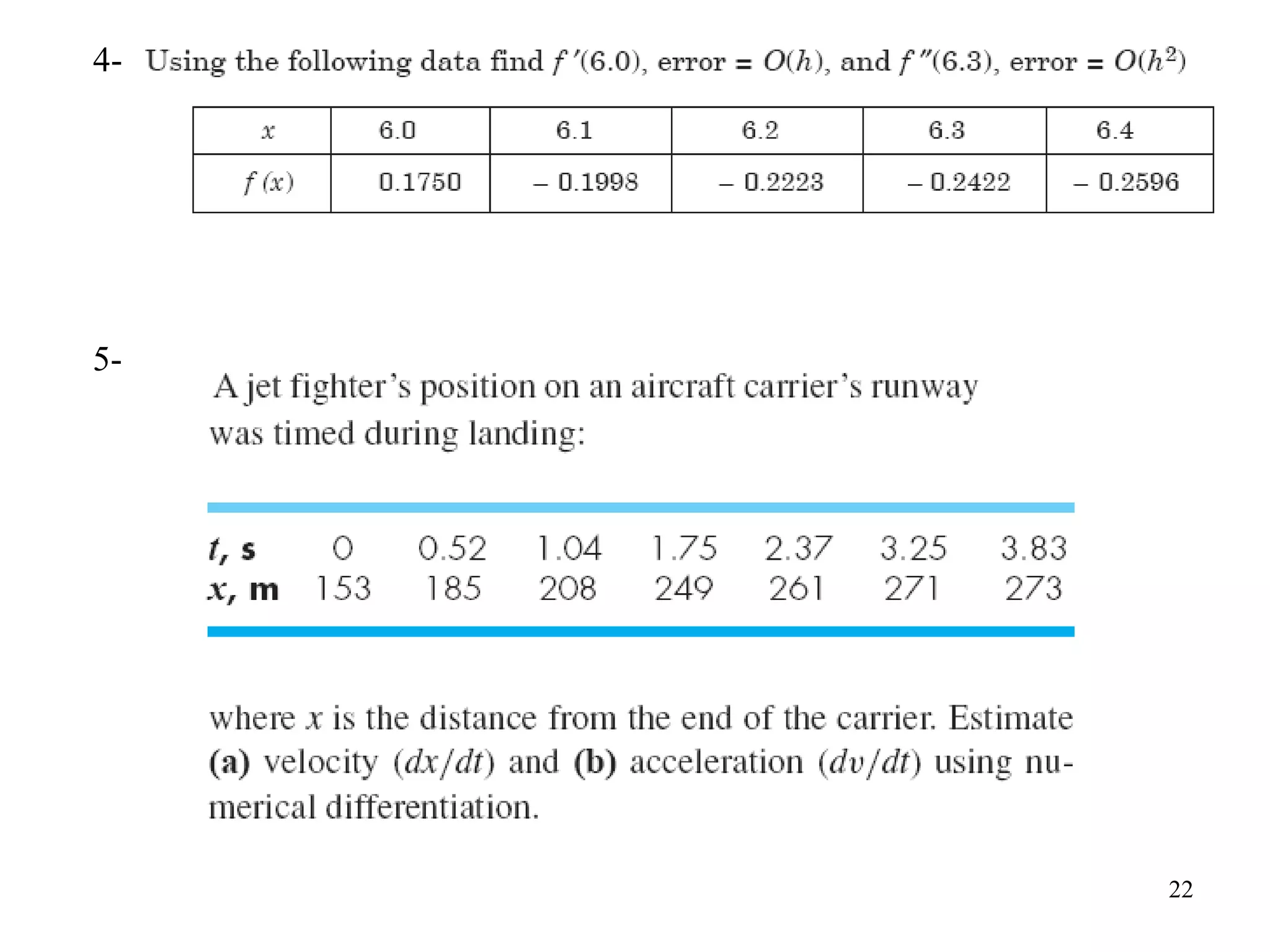 4- Using the following data find $f'(6.0)$, error = $O(h)$, and $f''(6.3)$, error = $O(h^2)$

| $x$ | 6.0 | 6.1 | 6.2 | 6.3 | 6.4 |
|---|---|---|---|---|---|
| $f(x)$ | 0.1750 | – 0.1998 | – 0.2223 | – 0.2422 | – 0.2596 |

5-

A jet fighter's position on an aircraft carrier's runway was timed during landing:

| $t$, s | 0 | 0.52 | 1.04 | 1.75 | 2.37 | 3.25 | 3.83 |
|---|---|---|---|---|---|---|---|
| $x$, m | 153 | 185 | 208 | 249 | 261 | 271 | 273 |

where $x$ is the distance from the end of the carrier. Estimate **(a)** velocity $(dx/dt)$ and **(b)** acceleration $(dv/dt)$ using numerical differentiation.

22